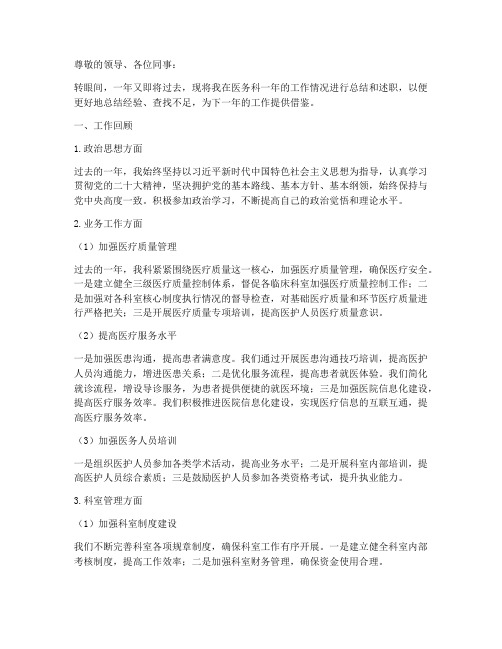 尊敬的领导、各位同事：

转眼间，一年又即将过去，现将我在医务科一年的工作情况进行总结和述职，以便更好地总结经验、查找不足，为下一年的工作提供借鉴。

一、工作回顾

1.政治思想方面

过去的一年，我始终坚持以习近平新时代中国特色社会主义思想为指导，认真学习贯彻党的二十大精神，坚决拥护党的基本路线、基本方针、基本纲领，始终保持与党中央高度一致。积极参加政治学习，不断提高自己的政治觉悟和理论水平。

2.业务工作方面

（1）加强医疗质量管理

过去的一年，我科紧紧围绕医疗质量这一核心，加强医疗质量管理，确保医疗安全。一是建立健全三级医疗质量控制体系，督促各临床科室加强医疗质量控制工作；二是加强对各科室核心制度执行情况的督导检查，对基础医疗质量和环节医疗质量进行严格把关；三是开展医疗质量专项培训，提高医护人员医疗质量意识。

（2）提高医疗服务水平

一是加强医患沟通，提高患者满意度。我们通过开展医患沟通技巧培训，提高医护人员沟通能力，增进医患关系；二是优化服务流程，提高患者就医体验。我们简化就诊流程，增设导诊服务，为患者提供便捷的就医环境；三是加强医院信息化建设，提高医疗服务效率。我们积极推进医院信息化建设，实现医疗信息的互联互通，提高医疗服务效率。

（3）加强医务人员培训

一是组织医护人员参加各类学术活动，提高业务水平；二是开展科室内部培训，提高医护人员综合素质；三是鼓励医护人员参加各类资格考试，提升执业能力。

3.科室管理方面

（1）加强科室制度建设

我们不断完善科室各项规章制度，确保科室工作有序开展。一是建立健全科室内部考核制度，提高工作效率；二是加强科室财务管理，确保资金使用合理。